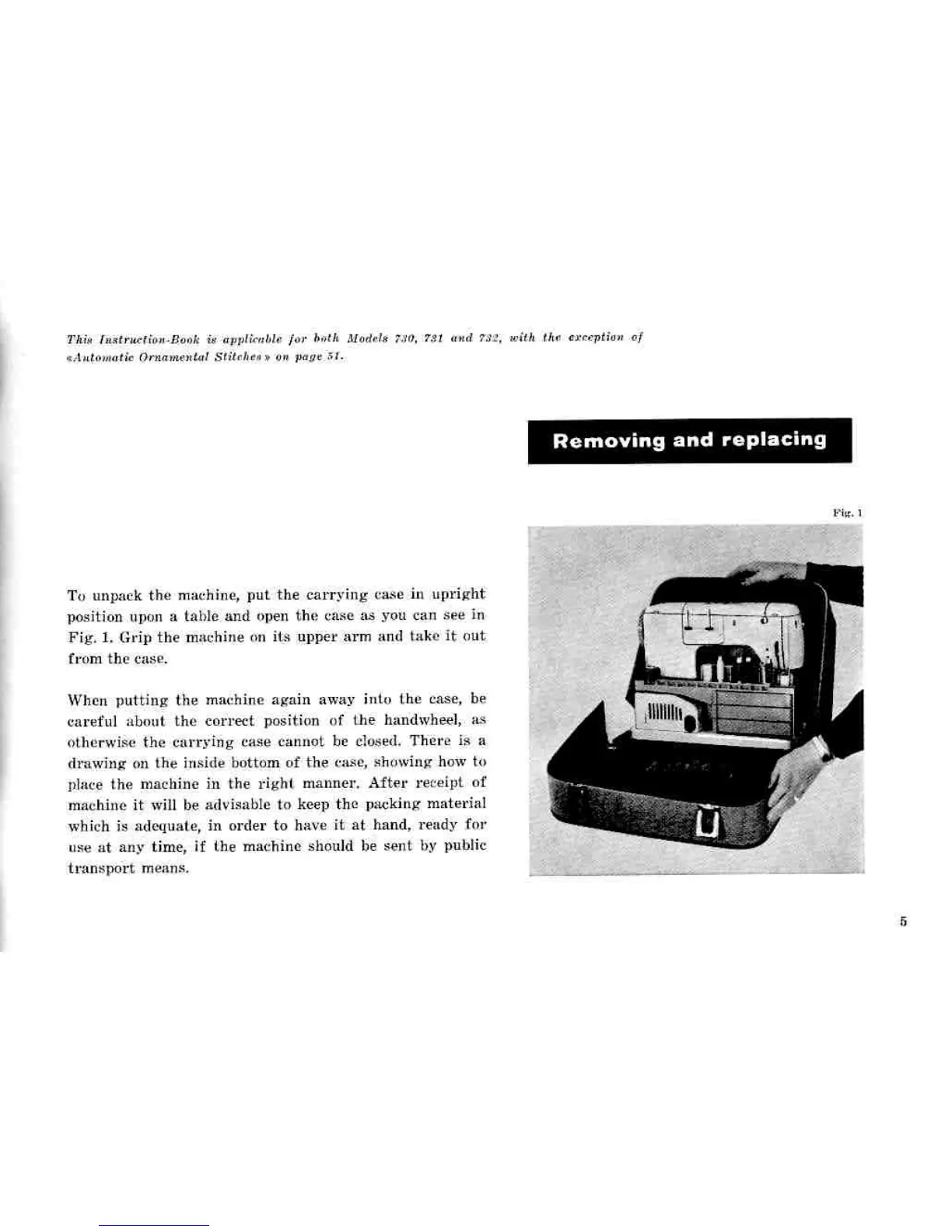 This Instruction-Book is applicable for both Models 730, 731 and 732, with the exception of «Automatic Ornamental Stitches» on page 51.

Removing and replacing

Fig. 1

To unpack the machine, put the carrying case in upright position upon a table and open the case as you can see in Fig. 1. Grip the machine on its upper arm and take it out from the case.

When putting the machine again away into the case, be careful about the correct position of the handwheel, as otherwise the carrying case cannot be closed. There is a drawing on the inside bottom of the case, showing how to place the machine in the right manner. After receipt of machine it will be advisable to keep the packing material which is adequate, in order to have it at hand, ready for use at any time, if the machine should be sent by public transport means.

5